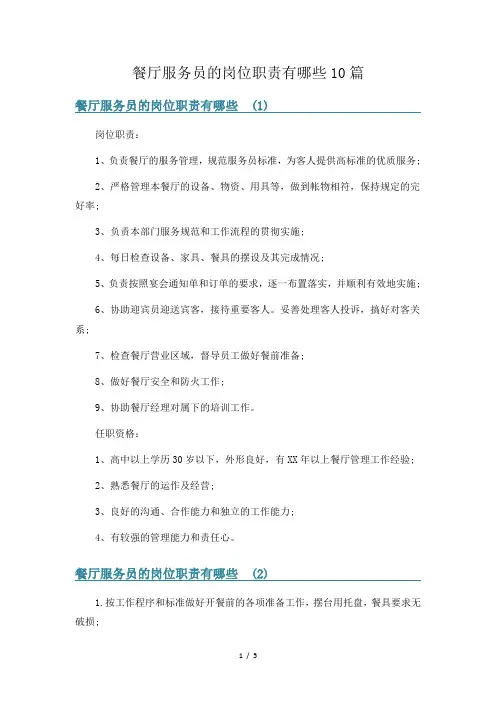 餐厅服务员的岗位职责有哪些10篇

餐厅服务员的岗位职责有哪些 (1)

岗位职责：

1、负责餐厅的服务管理，规范服务员标准，为客人提供高标准的优质服务；

2、严格管理本餐厅的设备、物资、用具等，做到帐物相符，保持规定的完好率；

3、负责本部门服务规范和工作流程的贯彻实施；

4、每日检查设备、家具、餐具的摆设及其完成情况；

5、负责按照宴会通知单和订单的要求，逐一布置落实，并顺利有效地实施；

6、协助迎宾员迎送宾客，接待重要客人。妥善处理客人投诉，搞好对客关系；

7、检查餐厅营业区域，督导员工做好餐前准备；

8、做好餐厅安全和防火工作；

9、协助餐厅经理对属下的培训工作。

任职资格：

1、高中以上学历30岁以下，外形良好，有XX年以上餐厅管理工作经验；

2、熟悉餐厅的运作及经营；

3、良好的沟通、合作能力和独立的工作能力；

4、有较强的管理能力和责任心。

餐厅服务员的岗位职责有哪些 (2)

1.按工作程序和标准做好开餐前的各项准备工作，摆台用托盘，餐具要求无破损；

1 / 5